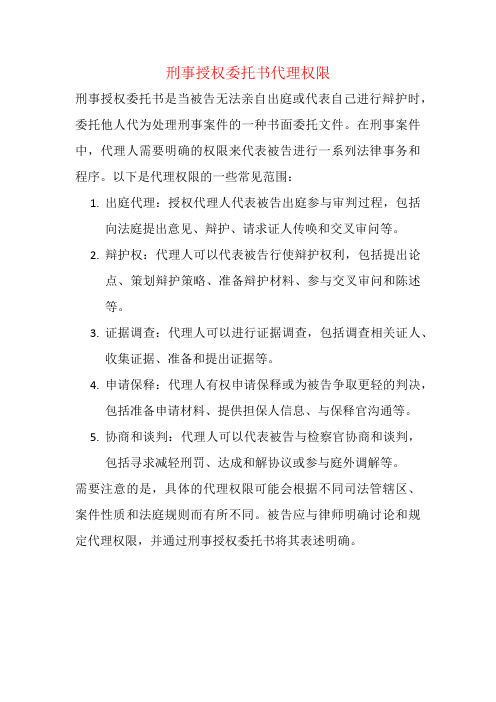 刑事授权委托书代理权限

刑事授权委托书是当被告无法亲自出庭或代表自己进行辩护时，委托他人代为处理刑事案件的一种书面委托文件。在刑事案件中，代理人需要明确的权限来代表被告进行一系列法律事务和程序。以下是代理权限的一些常见范围：

1. 出庭代理：授权代理人代表被告出庭参与审判过程，包括向法庭提出意见、辩护、请求证人传唤和交叉审问等。
2. 辩护权：代理人可以代表被告行使辩护权利，包括提出论点、策划辩护策略、准备辩护材料、参与交叉审问和陈述等。
3. 证据调查：代理人可以进行证据调查，包括调查相关证人、收集证据、准备和提出证据等。
4. 申请保释：代理人有权申请保释或为被告争取更轻的判决，包括准备申请材料、提供担保人信息、与保释官沟通等。
5. 协商和谈判：代理人可以代表被告与检察官协商和谈判，包括寻求减轻刑罚、达成和解协议或参与庭外调解等。

需要注意的是，具体的代理权限可能会根据不同司法管辖区、案件性质和法庭规则而有所不同。被告应与律师明确讨论和规定代理权限，并通过刑事授权委托书将其表述明确。